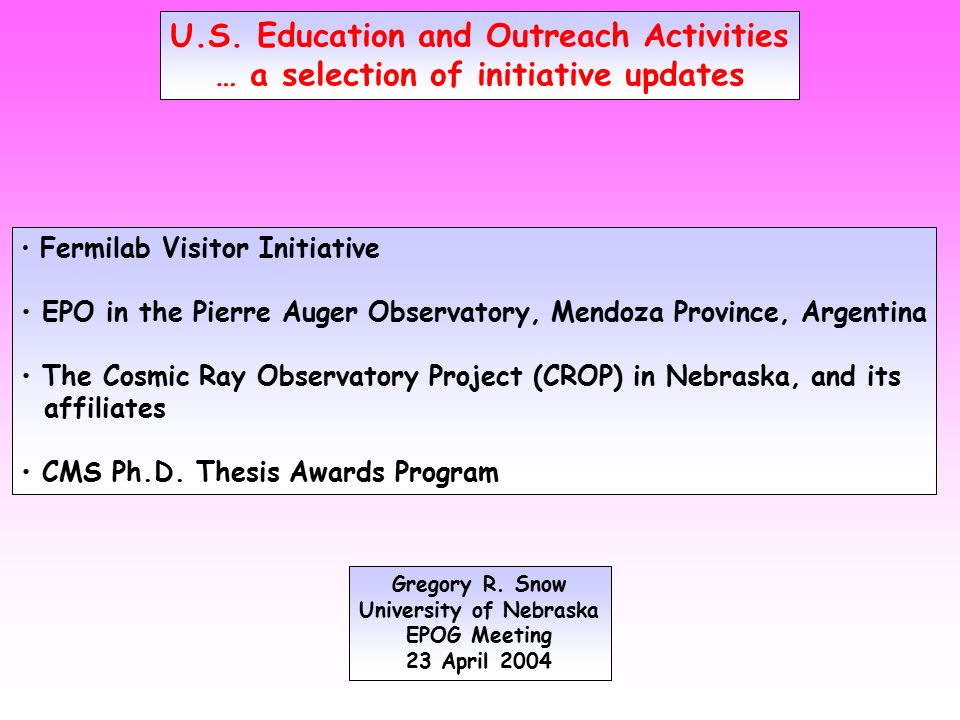 U.S. Education and Outreach Activities
… a selection of initiative updates

• Fermilab Visitor Initiative

• EPO in the Pierre Auger Observatory, Mendoza Province, Argentina

• The Cosmic Ray Observatory Project (CROP) in Nebraska, and its affiliates

• CMS Ph.D. Thesis Awards Program

Gregory R. Snow
University of Nebraska
EPOG Meeting
23 April 2004